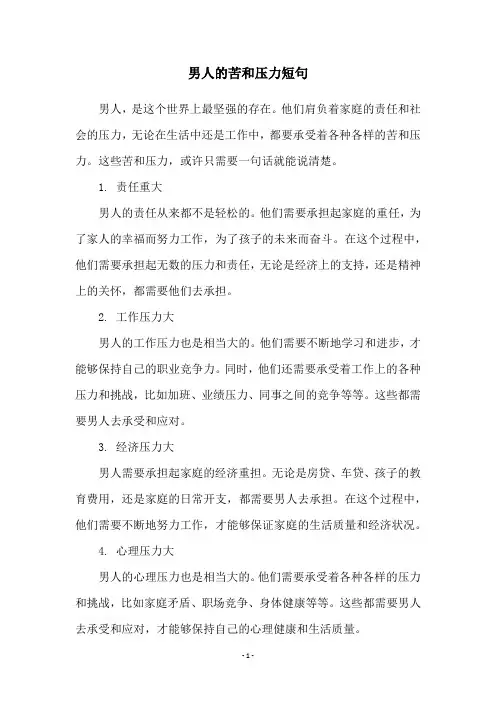 男人的苦和压力短句

男人，是这个世界上最坚强的存在。他们肩负着家庭的责任和社会的压力，无论在生活中还是工作中，都要承受着各种各样的苦和压力。这些苦和压力，或许只需要一句话就能说清楚。

1. 责任重大

男人的责任从来都不是轻松的。他们需要承担起家庭的重任，为了家人的幸福而努力工作，为了孩子的未来而奋斗。在这个过程中，他们需要承担起无数的压力和责任，无论是经济上的支持，还是精神上的关怀，都需要他们去承担。

2. 工作压力大

男人的工作压力也是相当大的。他们需要不断地学习和进步，才能够保持自己的职业竞争力。同时，他们还需要承受着工作上的各种压力和挑战，比如加班、业绩压力、同事之间的竞争等等。这些都需要男人去承受和应对。

3. 经济压力大

男人需要承担起家庭的经济重担。无论是房贷、车贷、孩子的教育费用，还是家庭的日常开支，都需要男人去承担。在这个过程中，他们需要不断地努力工作，才能够保证家庭的生活质量和经济状况。

4. 心理压力大

男人的心理压力也是相当大的。他们需要承受着各种各样的压力和挑战，比如家庭矛盾、职场竞争、身体健康等等。这些都需要男人去承受和应对，才能够保持自己的心理健康和生活质量。

- 1 -